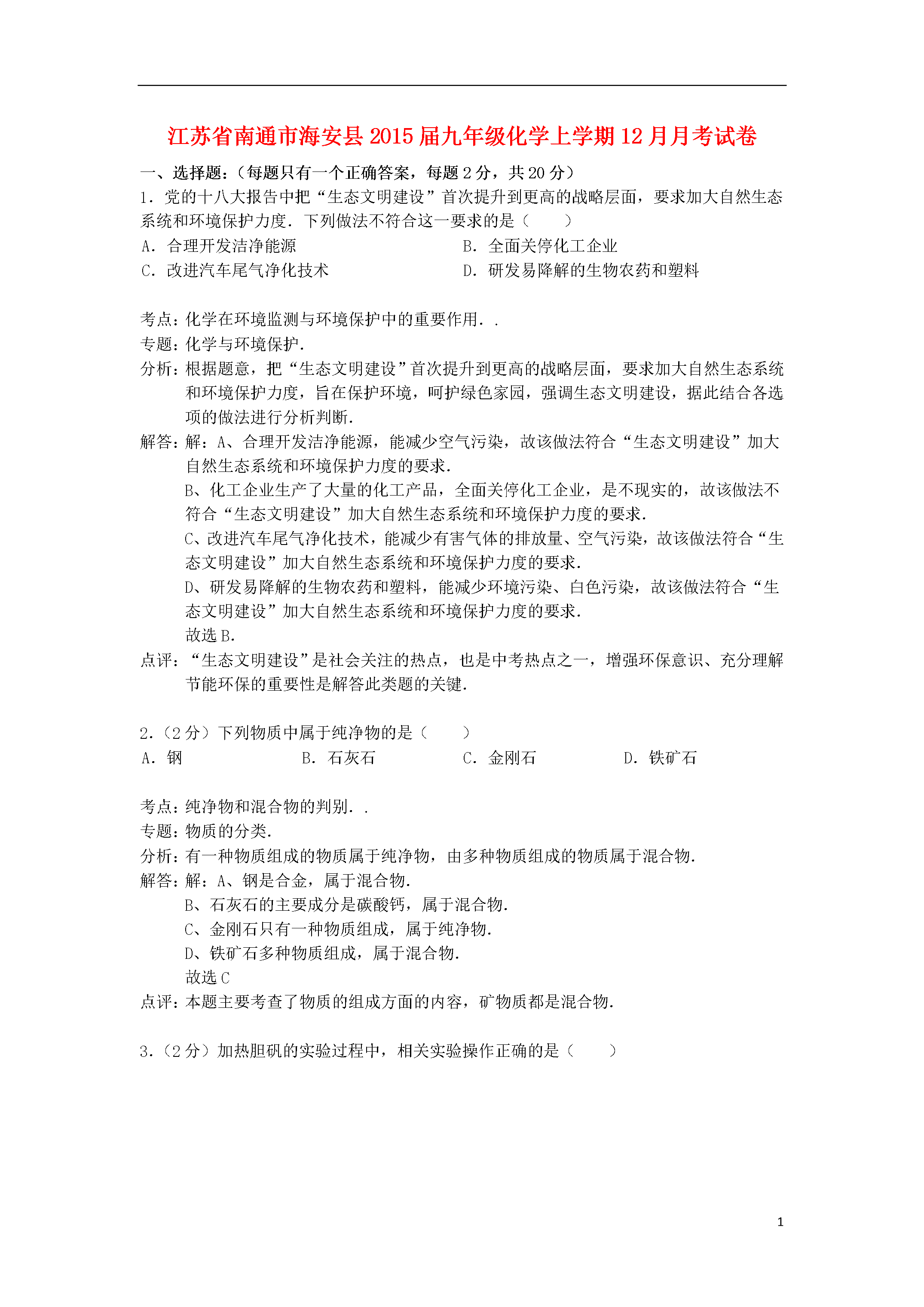 江苏省南通市海安县2015届九年级化学上学期12月月考试卷

一、选择题：（每题只有一个正确答案，每题2分，共20分）

1．党的十八大报告中把“生态文明建设”首次提升到更高的战略层面，要求加大自然生态系统和环境保护力度．下列做法不符合这一要求的是（　　）

A．合理开发洁净能源

B．全面关停化工企业

C．改进汽车尾气净化技术

D．研发易降解的生物农药和塑料

考点：化学在环境监测与环境保护中的重要作用．．

专题：化学与环境保护．

分析：根据题意，把“生态文明建设”首次提升到更高的战略层面，要求加大自然生态系统和环境保护力度，旨在保护环境，呵护绿色家园，强调生态文明建设，据此结合各选项的做法进行分析判断．

解答：解：A、合理开发洁净能源，能减少空气污染，故该做法符合“生态文明建设”加大自然生态系统和环境保护力度的要求．

B、化工企业生产了大量的化工产品，全面关停化工企业，是不现实的，故该做法不符合“生态文明建设”加大自然生态系统和环境保护力度的要求．

C、改进汽车尾气净化技术，能减少有害气体的排放量、空气污染，故该做法符合“生态文明建设”加大自然生态系统和环境保护力度的要求．

D、研发易降解的生物农药和塑料，能减少环境污染、白色污染，故该做法符合“生态文明建设”加大自然生态系统和环境保护力度的要求．

故选B．

点评：“生态文明建设”是社会关注的热点，也是中考热点之一，增强环保意识、充分理解节能环保的重要性是解答此类题的关键．

2．（2分）下列物质中属于纯净物的是（　　）

A．钢

B．石灰石

C．金刚石

D．铁矿石

考点：纯净物和混合物的判别．．

专题：物质的分类．

分析：有一种物质组成的物质属于纯净物，由多种物质组成的物质属于混合物．

解答：解：A、钢是合金，属于混合物．

B、石灰石的主要成分是碳酸钙，属于混合物．

C、金刚石只有一种物质组成，属于纯净物．

D、铁矿石多种物质组成，属于混合物．

故选C

点评：本题主要考查了物质的组成方面的内容，矿物质都是混合物．

3．（2分）加热胆矾的实验过程中，相关实验操作正确的是（　　）

1